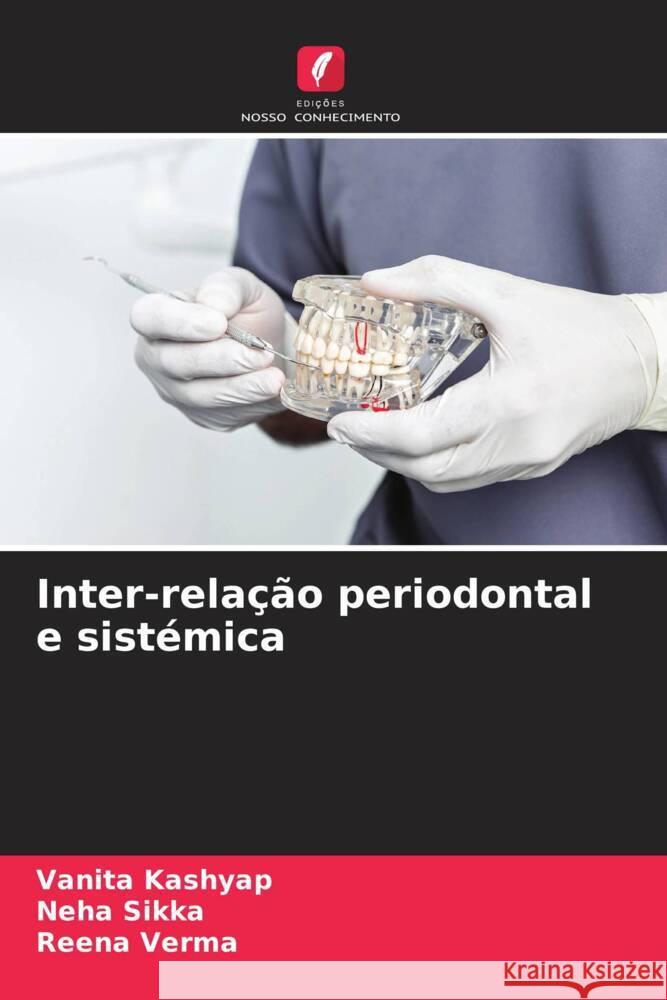 EDIÇÕES
NOSSO CONHECIMENTO

Inter-relação periodontal e sistémica

Vanita Kashyap
Neha Sikka
Reena Verma